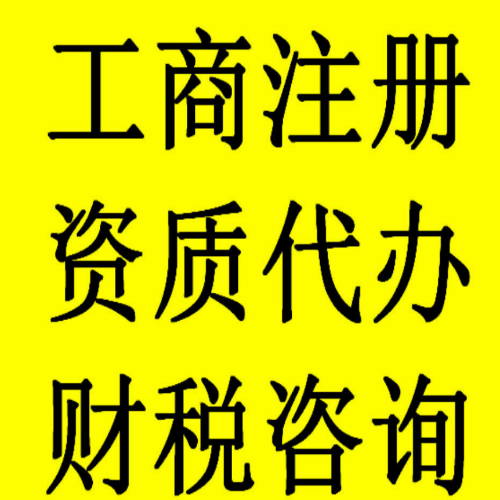 工商注册
资质代办
财税咨询